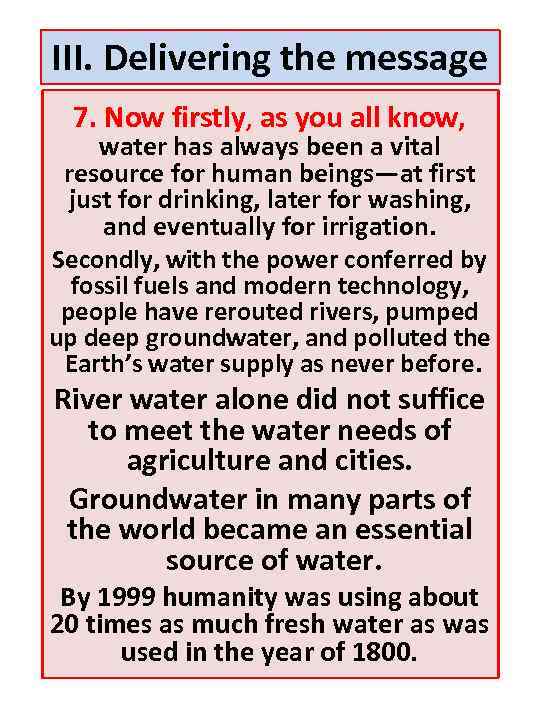 III. Delivering the message

7. Now firstly, as you all know, water has always been a vital resource for human beings—at first just for drinking, later for washing, and eventually for irrigation.

Secondly, with the power conferred by fossil fuels and modern technology, people have rerouted rivers, pumped up deep groundwater, and polluted the Earth's water supply as never before.

River water alone did not suffice to meet the water needs of agriculture and cities.

Groundwater in many parts of the world became an essential source of water.

By 1999 humanity was using about 20 times as much fresh water as was used in the year of 1800.